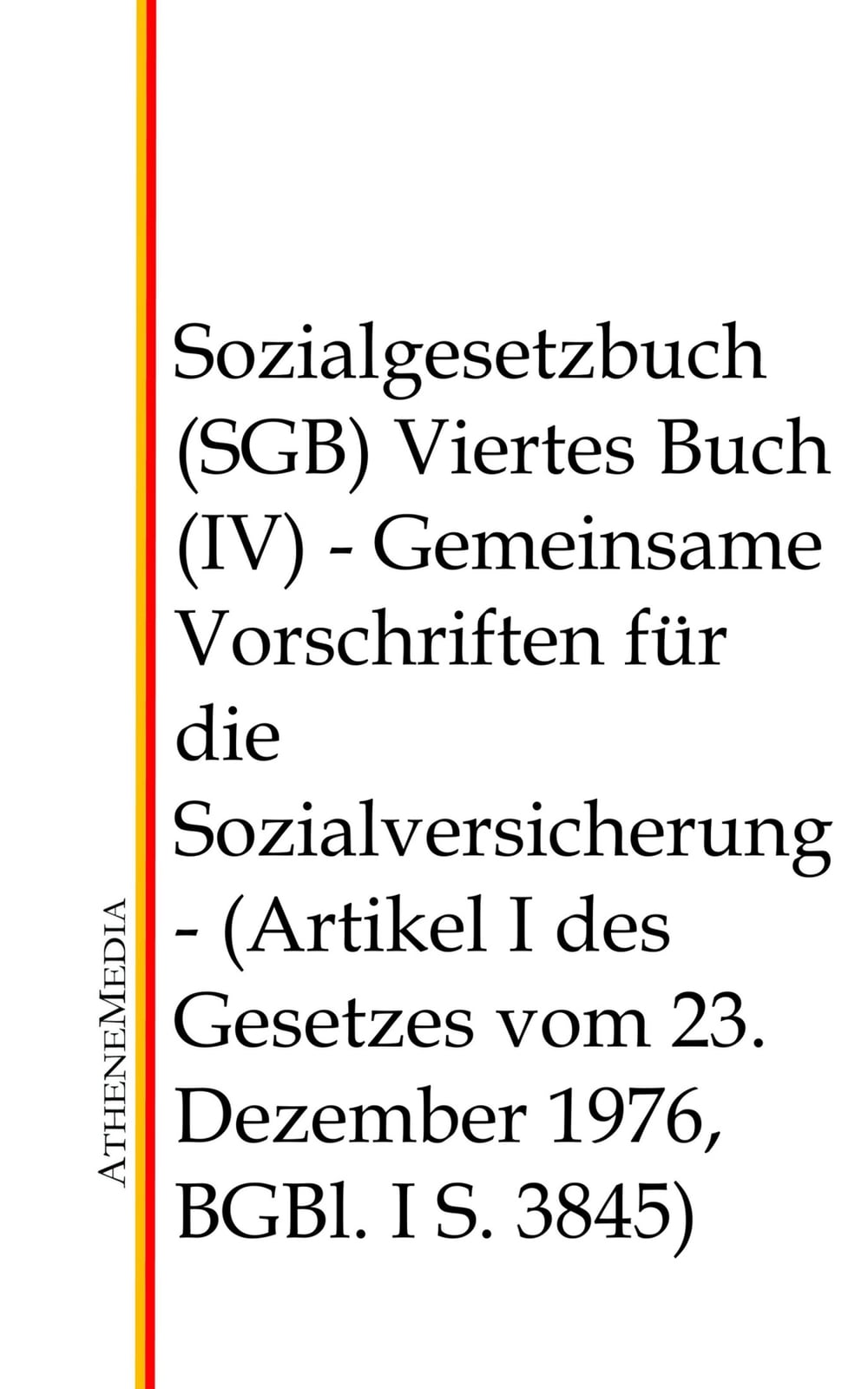 Sozialgesetzbuch (SGB) Viertes Buch (IV) - Gemeinsame Vorschriften für die Sozialversicherung - (Artikel I des Gesetzes vom 23. Dezember 1976, BGBl. I S. 3845)

AtheneMedia